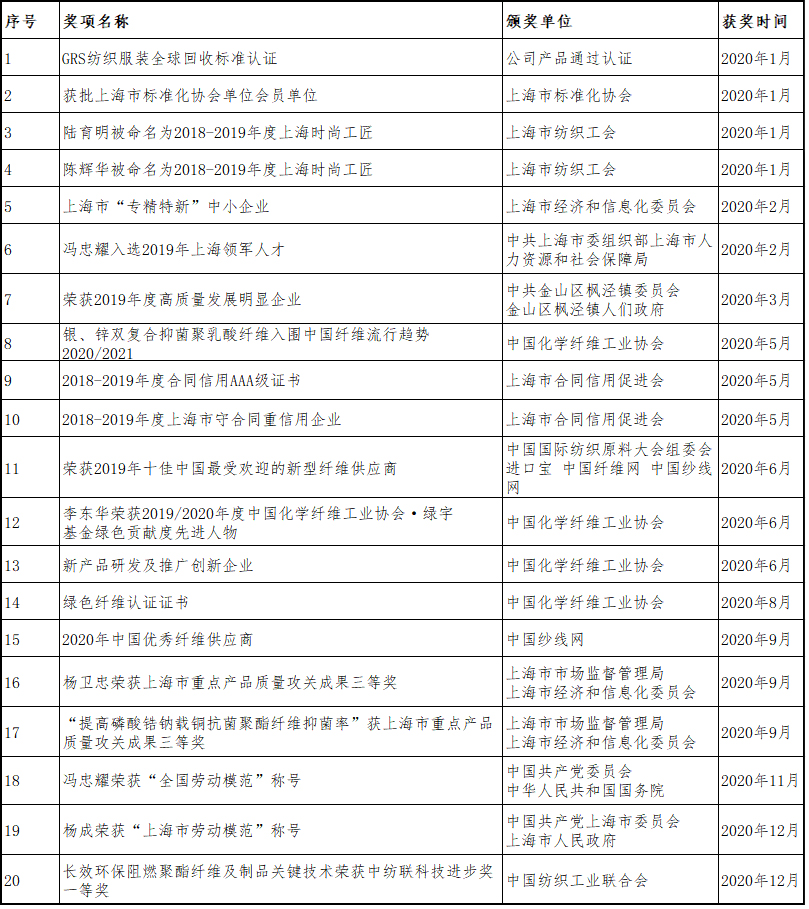 | 序号 | 奖项名称 | 颁奖单位 | 获奖时间 |
|---|---|---|---|
| 1 | GRS纺织服装全球回收标准认证 | 公司产品通过认证 | 2020年1月 |
| 2 | 获批上海市标准化协会单位会员单位 | 上海市标准化协会 | 2020年1月 |
| 3 | 陆育明被命名为2018-2019年度上海时尚工匠 | 上海市纺织工会 | 2020年1月 |
| 4 | 陈辉华被命名为2018-2019年度上海时尚工匠 | 上海市纺织工会 | 2020年1月 |
| 5 | 上海市“专精特新”中小企业 | 上海市经济和信息化委员会 | 2020年2月 |
| 6 | 冯忠耀入选2019年上海领军人才 | 中共上海市委组织部上海市人力资源和社会保障局 | 2020年2月 |
| 7 | 荣获2019年度高质量发展明显企业 | 中共金山区枫泾镇委员会 金山区枫泾镇人们政府 | 2020年3月 |
| 8 | 银、锌双复合抑菌聚乳酸纤维入围中国纤维流行趋势2020/2021 | 中国化学纤维工业协会 | 2020年5月 |
| 9 | 2018-2019年度合同信用AAA级证书 | 上海市合同信用促进会 | 2020年5月 |
| 10 | 2018-2019年度上海市守合同重信用企业 | 上海市合同信用促进会 | 2020年5月 |
| 11 | 荣获2019年十佳中国最受欢迎的新型纤维供应商 | 中国国际纺织原料大会组委会 进口宝 中国纤维网 中国纱线网 | 2020年6月 |
| 12 | 李东华荣获2019/2020年度中国化学纤维工业协会·绿宇基金绿色贡献度先进人物 | 中国化学纤维工业协会 | 2020年6月 |
| 13 | 新产品研发及推广创新企业 | 中国化学纤维工业协会 | 2020年6月 |
| 14 | 绿色纤维认证证书 | 中国化学纤维工业协会 | 2020年8月 |
| 15 | 2020年中国优秀纤维供应商 | 中国纱线网 | 2020年9月 |
| 16 | 杨卫忠荣获上海市重点产品质量攻关成果三等奖 | 上海市市场监督管理局 上海市经济和信息化委员会 | 2020年9月 |
| 17 | “提高磷酸锆钠载铜抗菌聚酯纤维抑菌率”获上海市重点产品质量攻关成果三等奖 | 上海市市场监督管理局 上海市经济和信息化委员会 | 2020年9月 |
| 18 | 冯忠耀荣获“全国劳动模范”称号 | 中国共产党委员会 中华人民共和国国务院 | 2020年11月 |
| 19 | 杨成荣获“上海市劳动模范”称号 | 中国共产党上海市委员会 上海市人民政府 | 2020年12月 |
| 20 | 长效环保阻燃聚酯纤维及制品关键技术荣获中纺联科技进步奖一等奖 | 中国纺织工业联合会 | 2020年12月 |